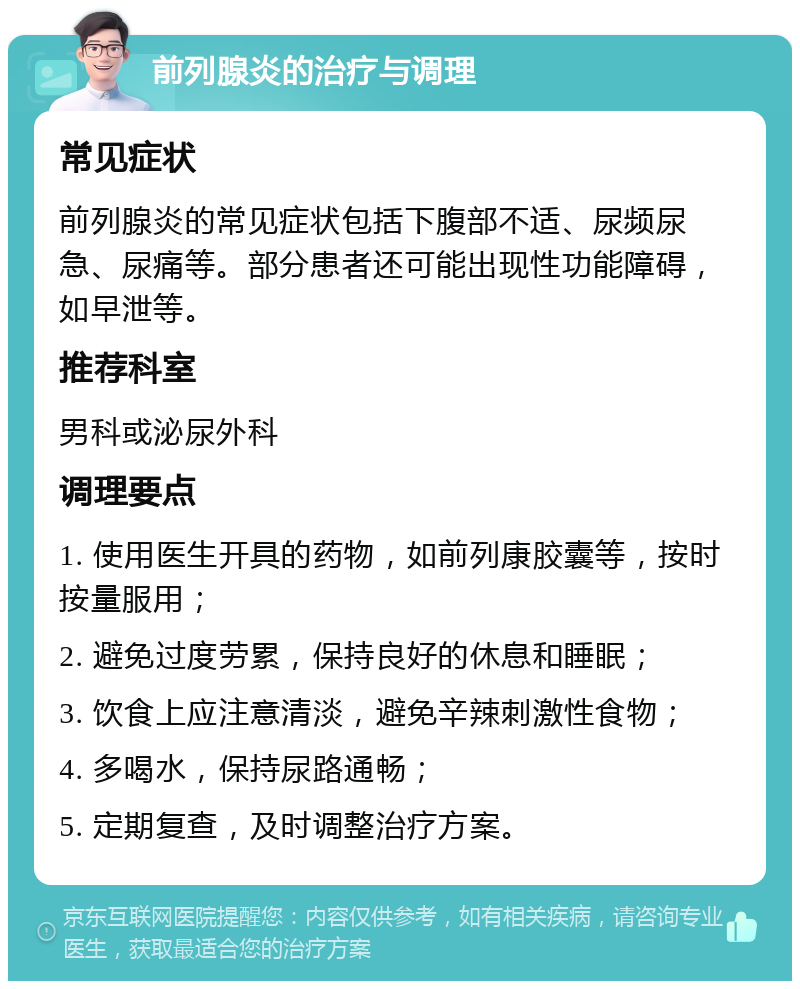 前列腺炎的治疗与调理

常见症状

前列腺炎的常见症状包括下腹部不适、尿频尿急、尿痛等。部分患者还可能出现性功能障碍，如早泄等。

推荐科室

男科或泌尿外科

调理要点

1. 使用医生开具的药物，如前列康胶囊等，按时按量服用；

2. 避免过度劳累，保持良好的休息和睡眠；

3. 饮食上应注意清淡，避免辛辣刺激性食物；

4. 多喝水，保持尿路通畅；

5. 定期复查，及时调整治疗方案。

京东互联网医院提醒您：内容仅供参考，如有相关疾病，请咨询专业医生，获取最适合您的治疗方案